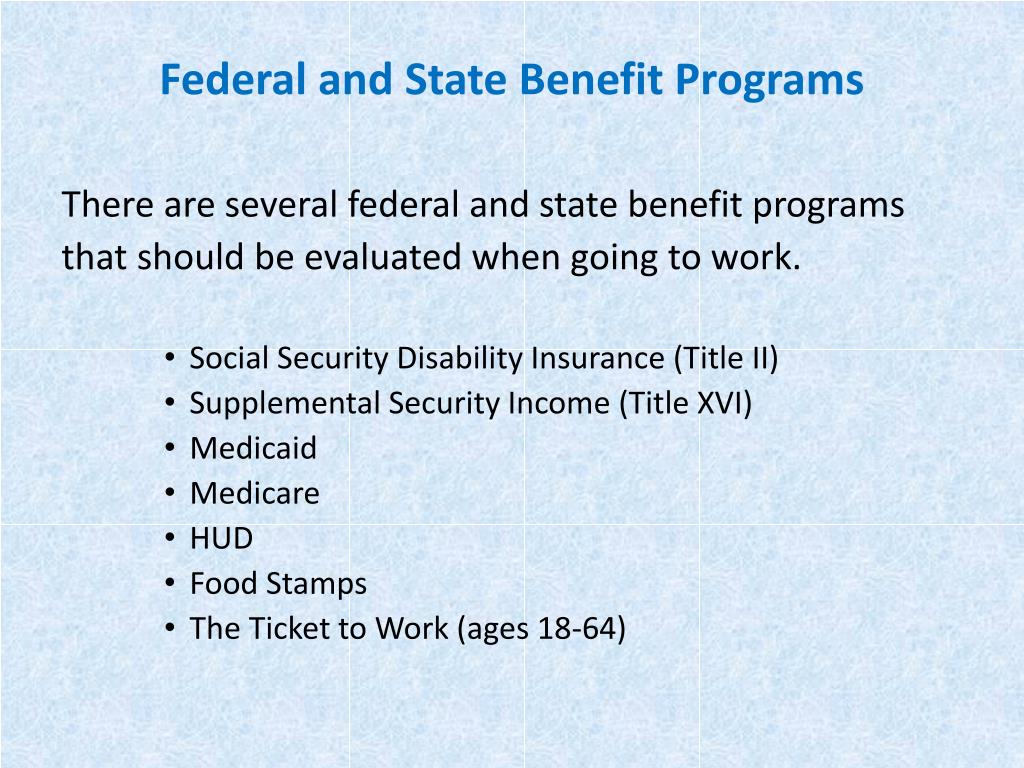 Federal and State Benefit Programs

There are several federal and state benefit programs that should be evaluated when going to work.

• Social Security Disability Insurance (Title II)
• Supplemental Security Income (Title XVI)
• Medicaid
• Medicare
• HUD
• Food Stamps
• The Ticket to Work (ages 18-64)